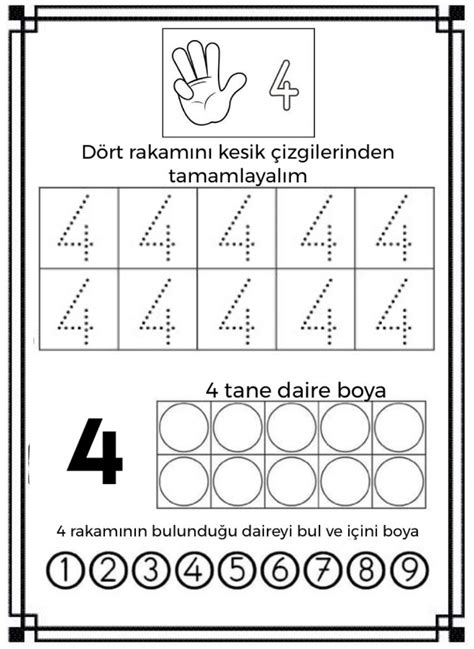 4

Dört rakamını kesik çizgilerinden tamamlayalım

| 4 | 4 | 4 | 4 | 4 |
|---|---|---|---|---|
| 4 | 4 | 4 | 4 | 4 |

4 tane daire boya

4

4 rakamının bulunduğu daireyi bul ve içini boya

1 2 3 4 5 6 7 8 9